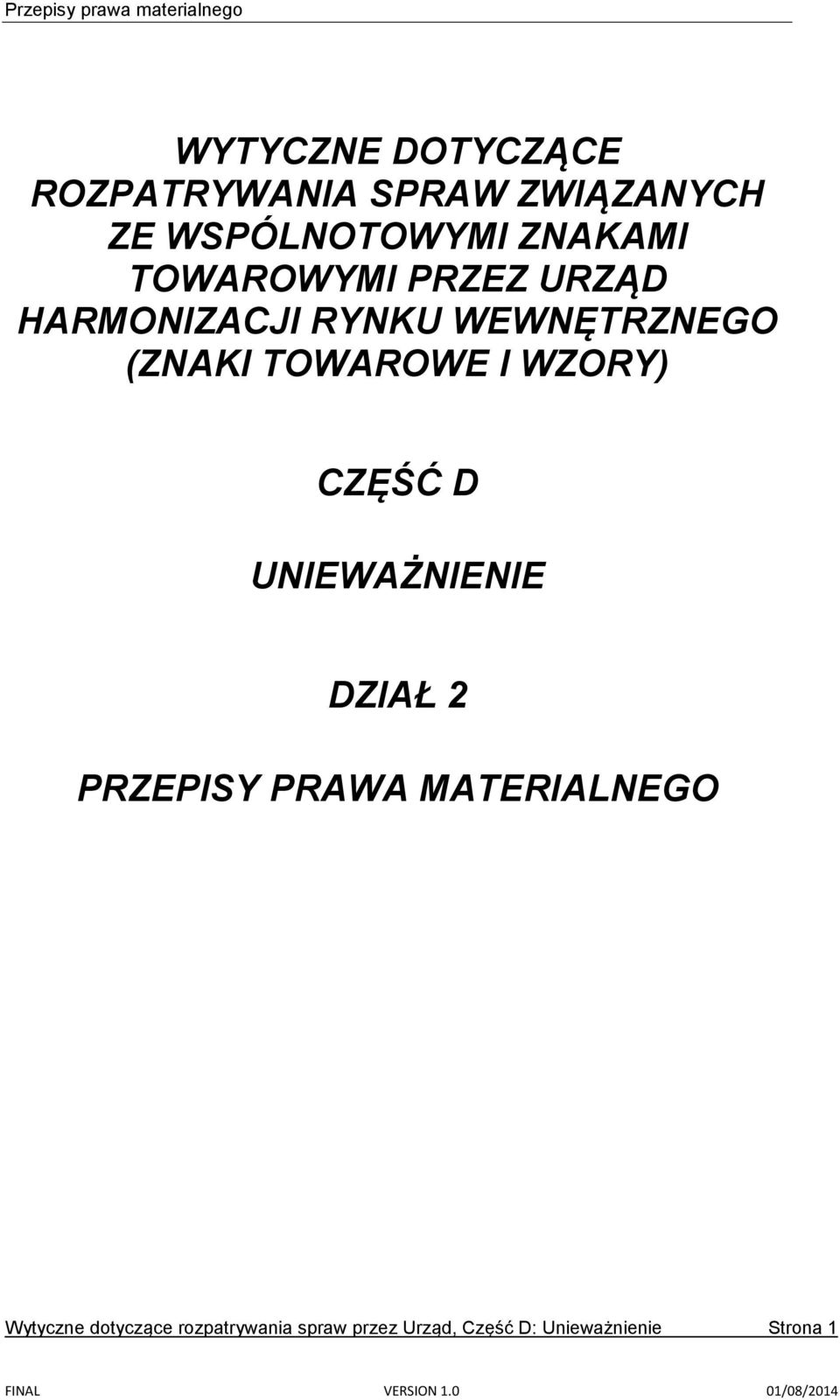 Przepisy prawa materialnego

WYTYCZNE DOTYCZĄCE ROZPATRYWANIA SPRAW ZWIĄZANYCH ZE WSPÓLNOTOWYMI ZNAKAMI TOWAROWYMI PRZEZ URZĄD HARMONIZACJI RYNKU WEWNĘTRZNEGO (ZNAKI TOWAROWE I WZORY)

CZĘŚĆ D

UNIEWAŻNIENIE

DZIAŁ 2

PRZEPISY PRAWA MATERIALNEGO

Wytyczne dotyczące rozpatrywania spraw przez Urząd, Część D: Unieważnienie Strona 1

FINAL VERSION 1.0 01/08/2014